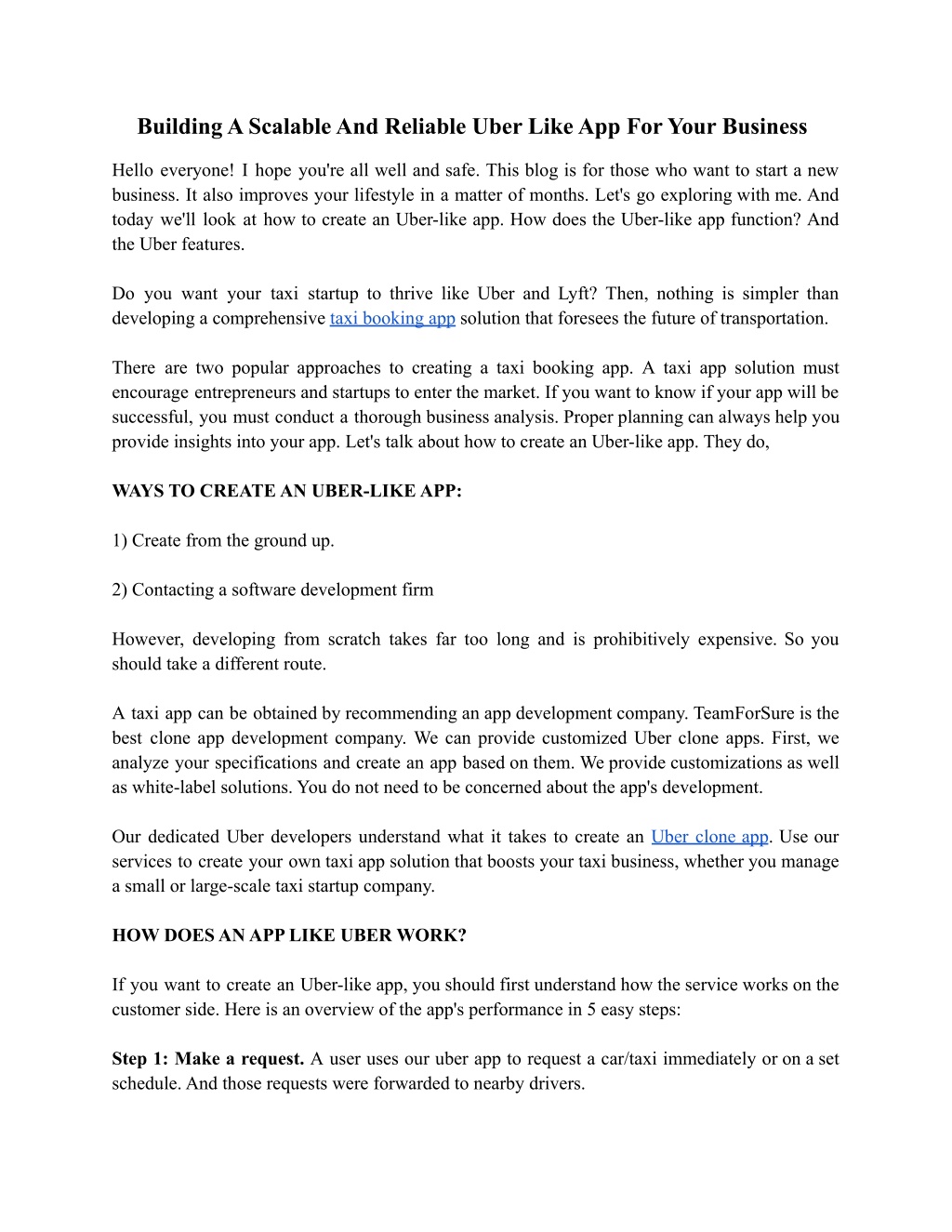 Building A Scalable And Reliable Uber Like App For Your Business

Hello everyone! I hope you're all well and safe. This blog is for those who want to start a new business. It also improves your lifestyle in a matter of months. Let's go exploring with me. And today we'll look at how to create an Uber-like app. How does the Uber-like app function? And the Uber features.

Do you want your taxi startup to thrive like Uber and Lyft? Then, nothing is simpler than developing a comprehensive taxi booking app solution that foresees the future of transportation.

There are two popular approaches to creating a taxi booking app. A taxi app solution must encourage entrepreneurs and startups to enter the market. If you want to know if your app will be successful, you must conduct a thorough business analysis. Proper planning can always help you provide insights into your app. Let's talk about how to create an Uber-like app. They do,

WAYS TO CREATE AN UBER-LIKE APP:

1) Create from the ground up.

2) Contacting a software development firm

However, developing from scratch takes far too long and is prohibitively expensive. So you should take a different route.

A taxi app can be obtained by recommending an app development company. TeamForSure is the best clone app development company. We can provide customized Uber clone apps. First, we analyze your specifications and create an app based on them. We provide customizations as well as white-label solutions. You do not need to be concerned about the app's development.

Our dedicated Uber developers understand what it takes to create an Uber clone app. Use our services to create your own taxi app solution that boosts your taxi business, whether you manage a small or large-scale taxi startup company.

HOW DOES AN APP LIKE UBER WORK?

If you want to create an Uber-like app, you should first understand how the service works on the customer side. Here is an overview of the app's performance in 5 easy steps:

Step 1: Make a request. A user uses our uber app to request a car/taxi immediately or on a set schedule. And those requests were forwarded to nearby drivers.